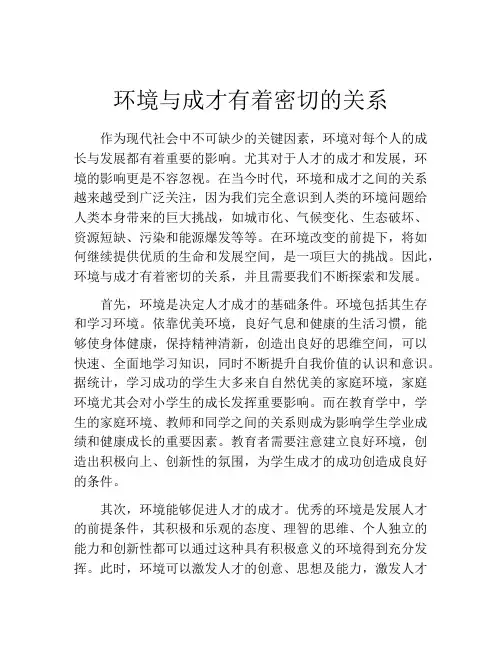 环境与成才有着密切的关系

作为现代社会中不可缺少的关键因素，环境对每个人的成长与发展都有着重要的影响。尤其对于人才的成才和发展，环境的影响更是不容忽视。在当今时代，环境和成才之间的关系越来越受到广泛关注，因为我们完全意识到人类的环境问题给人类本身带来的巨大挑战，如城市化、气候变化、生态破坏、资源短缺、污染和能源爆发等等。在环境改变的前提下，将如何继续提供优质的生命和发展空间，是一项巨大的挑战。因此，环境与成才有着密切的关系，并且需要我们不断探索和发展。

首先，环境是决定人才成才的基础条件。环境包括其生存和学习环境。依靠优美环境，良好气息和健康的生活习惯，能够使身体健康，保持精神清新，创造出良好的思维空间，可以快速、全面地学习知识，同时不断提升自我价值的认识和意识。据统计，学习成功的学生大多来自自然优美的家庭环境，家庭环境尤其会对小学生的成长发挥重要影响。而在教育学中，学生的家庭环境、教师和同学之间的关系则成为影响学生学业成绩和健康成长的重要因素。教育者需要注意建立良好环境，创造出积极向上、创新性的氛围，为学生成才的成功创造成良好的条件。

其次，环境能够促进人才的成才。优秀的环境是发展人才的前提条件，其积极和乐观的态度、理智的思维、个人独立的能力和创新性都可以通过这种具有积极意义的环境得到充分发挥。此时，环境可以激发人才的创意、思想及能力，激发人才